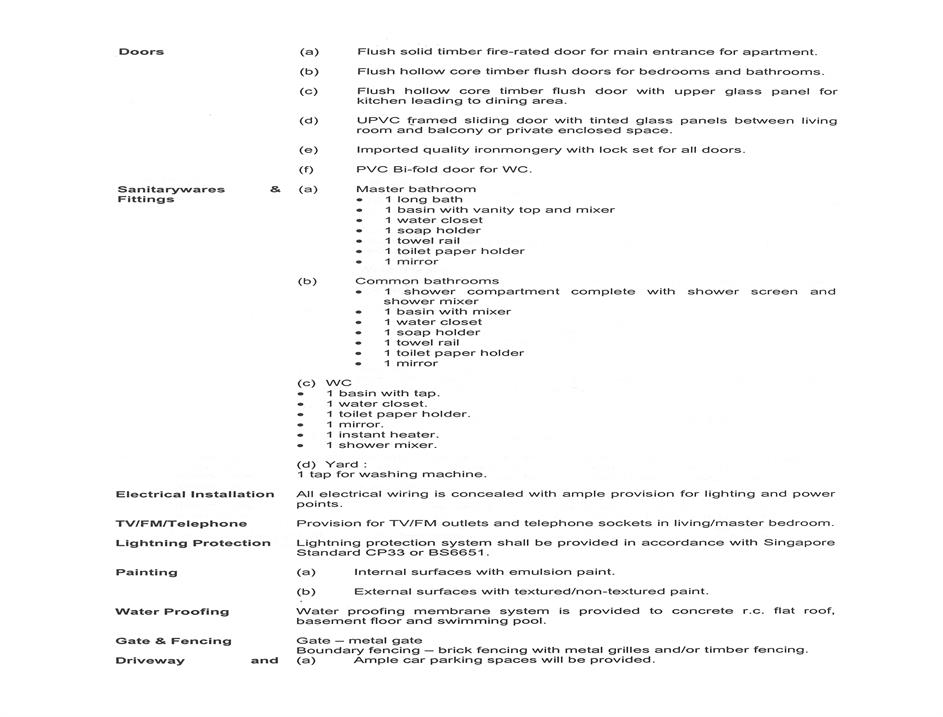 Doors

(a) Flush solid timber fire-rated door for main entrance for apartment.

(b) Flush hollow core timber flush doors for bedrooms and bathrooms.

(c) Flush hollow core timber flush door with upper glass panel for kitchen leading to dining area.

(d) UPVC framed sliding door with tinted glass panels between living room and balcony or private enclosed space.

(e) Imported quality ironmongery with lock set for all doors.

(f) PVC Bi-fold door for WC.

Sanitarywares & Fittings

(a) Master bathroom
• 1 long bath
• 1 basin with vanity top and mixer
• 1 water closet
• 1 soap holder
• 1 towel rail
• 1 toilet paper holder
• 1 mirror

(b) Common bathrooms
• 1 shower compartment complete with shower screen and shower mixer
• 1 basin with mixer
• 1 water closet
• 1 soap holder
• 1 towel rail
• 1 toilet paper holder
• 1 mirror

(c) WC
• 1 basin with tap.
• 1 water closet.
• 1 toilet paper holder.
• 1 mirror.
• 1 instant heater.
• 1 shower mixer.

(d) Yard :
1 tap for washing machine.

Electrical Installation

All electrical wiring is concealed with ample provision for lighting and power points.

TV/FM/Telephone

Provision for TV/FM outlets and telephone sockets in living/master bedroom.

Lightning Protection

Lightning protection system shall be provided in accordance with Singapore Standard CP33 or BS6651.

Painting

(a) Internal surfaces with emulsion paint.

(b) External surfaces with textured/non-textured paint.

Water Proofing

Water proofing membrane system is provided to concrete r.c. flat roof, basement floor and swimming pool.

Gate & Fencing

Gate – metal gate
Boundary fencing – brick fencing with metal grilles and/or timber fencing.

Driveway and

(a) Ample car parking spaces will be provided.